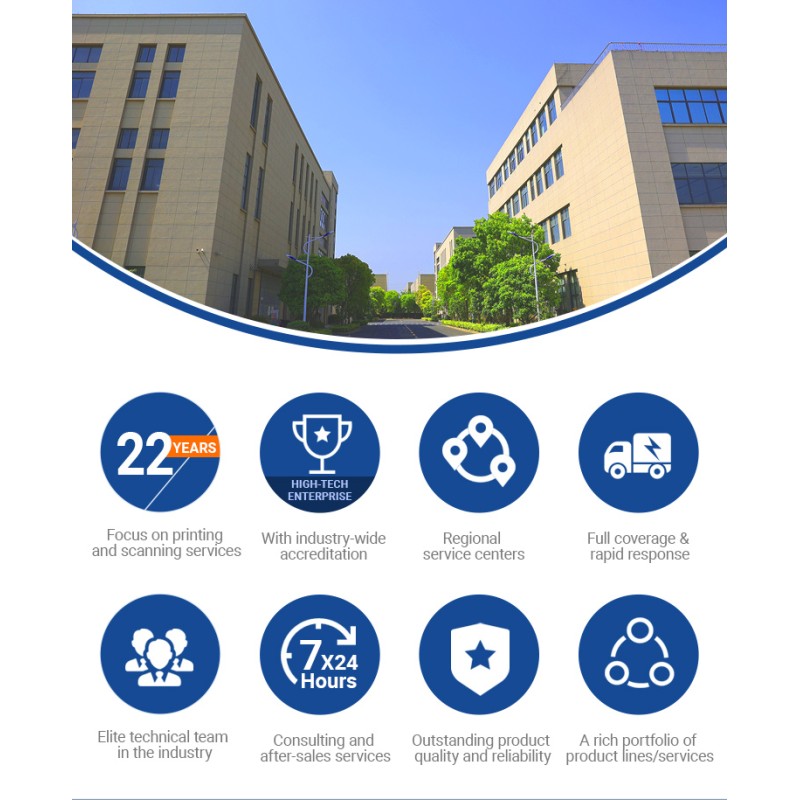 22 YEARS

Focus on printing and scanning services

HIGH-TECH ENTERPRISE

With industry-wide accreditation

Regional service centers

Full coverage & rapid response

Elite technical team in the industry

7X24 Hours

Consulting and after-sales services

Outstanding product quality and reliability

A rich portfolio of product lines/services